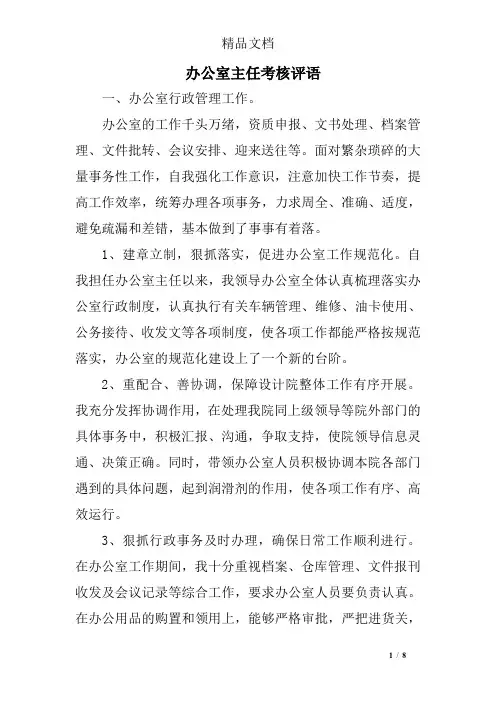 精品文档

办公室主任考核评语

一、办公室行政管理工作。

办公室的工作千头万绪，资质申报、文书处理、档案管理、文件批转、会议安排、迎来送往等。面对繁杂琐碎的大量事务性工作，自我强化工作意识，注意加快工作节奏，提高工作效率，统筹办理各项事务，力求周全、准确、适度，避免疏漏和差错，基本做到了事事有着落。

1、建章立制，狠抓落实，促进办公室工作规范化。自我担任办公室主任以来，我领导办公室全体认真梳理落实办公室行政制度，认真执行有关车辆管理、维修、油卡使用、公务接待、收发文等各项制度，使各项工作都能严格按规范落实，办公室的规范化建设上了一个新的台阶。

2、重配合、善协调，保障设计院整体工作有序开展。我充分发挥协调作用，在处理我院同上级领导等院外部门的具体事务中，积极汇报、沟通，争取支持，使院领导信息灵通、决策正确。同时，带领办公室人员积极协调本院各部门遇到的具体问题，起到润滑剂的作用，使各项工作有序、高效运行。

3、狠抓行政事务及时办理，确保日常工作顺利进行。在办公室工作期间，我十分重视档案、仓库管理、文件报刊收发及会议记录等综合工作，要求办公室人员要负责认真。在办公用品的购置和领用上，能够严格审批，严把进货关，

1 / 8